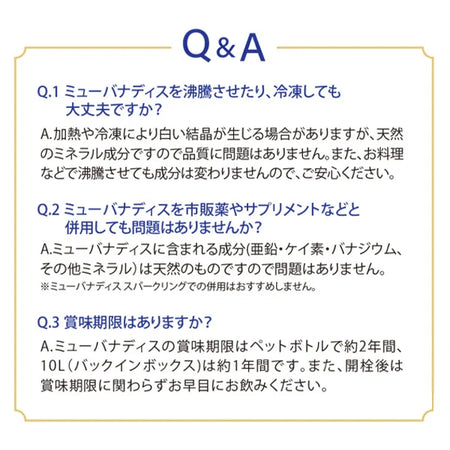 Q&A

Q.1 ミューバナディスを沸騰させたり、冷凍しても大丈夫ですか？

A.加熱や冷凍により白い結晶が生じる場合がありますが、天然のミネラル成分ですので品質に問題はありません。また、お料理などで沸騰させても成分は変わりませんので、ご安心ください。

Q.2 ミューバナディスを市販薬やサプリメントなどと併用しても問題はありませんか？

A.ミューバナディスに含まれる成分(亜鉛・ケイ素・バナジウム、その他ミネラル）は天然のものですので問題はありません。
※ミューバナディス スパークリングでの併用はおすすめしません。

Q.3 賞味期限はありますか？

A.ミューバナディスの賞味期限はペットボトルで約2年間、10L（バックインボックス）は約1年間です。また、開栓後は賞味期限に関わらずお早目にお飲みください。